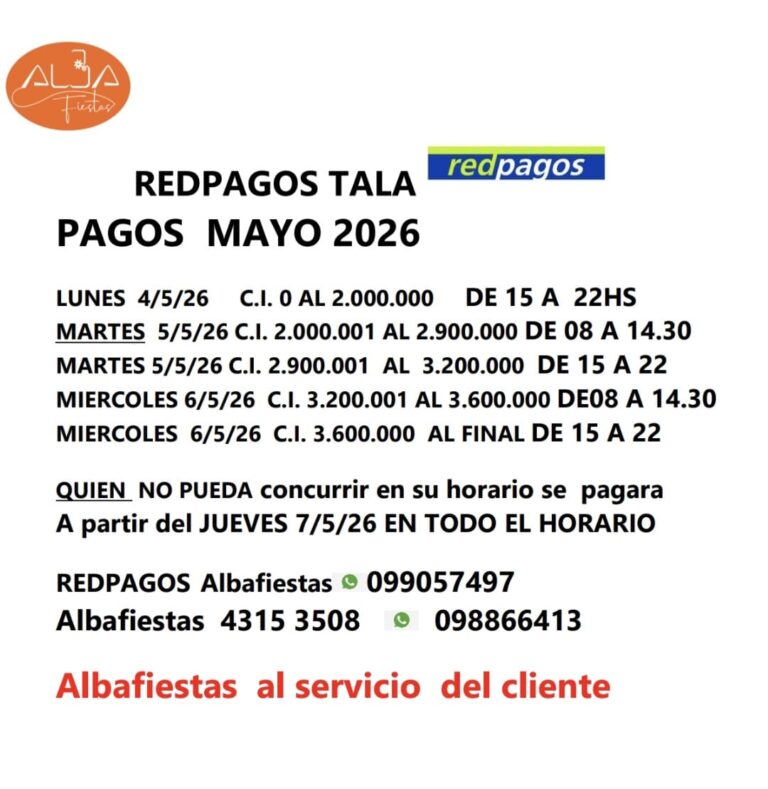 ALBA Fiestas

REDPAGOS TALA

redpagos

PAGOS MAYO 2026

LUNES 4/5/26 C.I. 0 AL 2.000.000 DE 15 A 22HS
MARTES 5/5/26 C.I. 2.000.001 AL 2.900.000 DE 08 A 14.30
MARTES 5/5/26 C.I. 2.900.001 AL 3.200.000 DE 15 A 22
MIERCOLES 6/5/26 C.I. 3.200.001 AL 3.600.000 DE08 A 14.30
MIERCOLES 6/5/26 C.I. 3.600.000 AL FINAL DE 15 A 22

QUIEN NO PUEDA concurrir en su horario se pagara A partir del JUEVES 7/5/26 EN TODO EL HORARIO

REDPAGOS Albafiestas 099057497
Albafiestas 4315 3508 098866413

Albafiestas al servicio del cliente